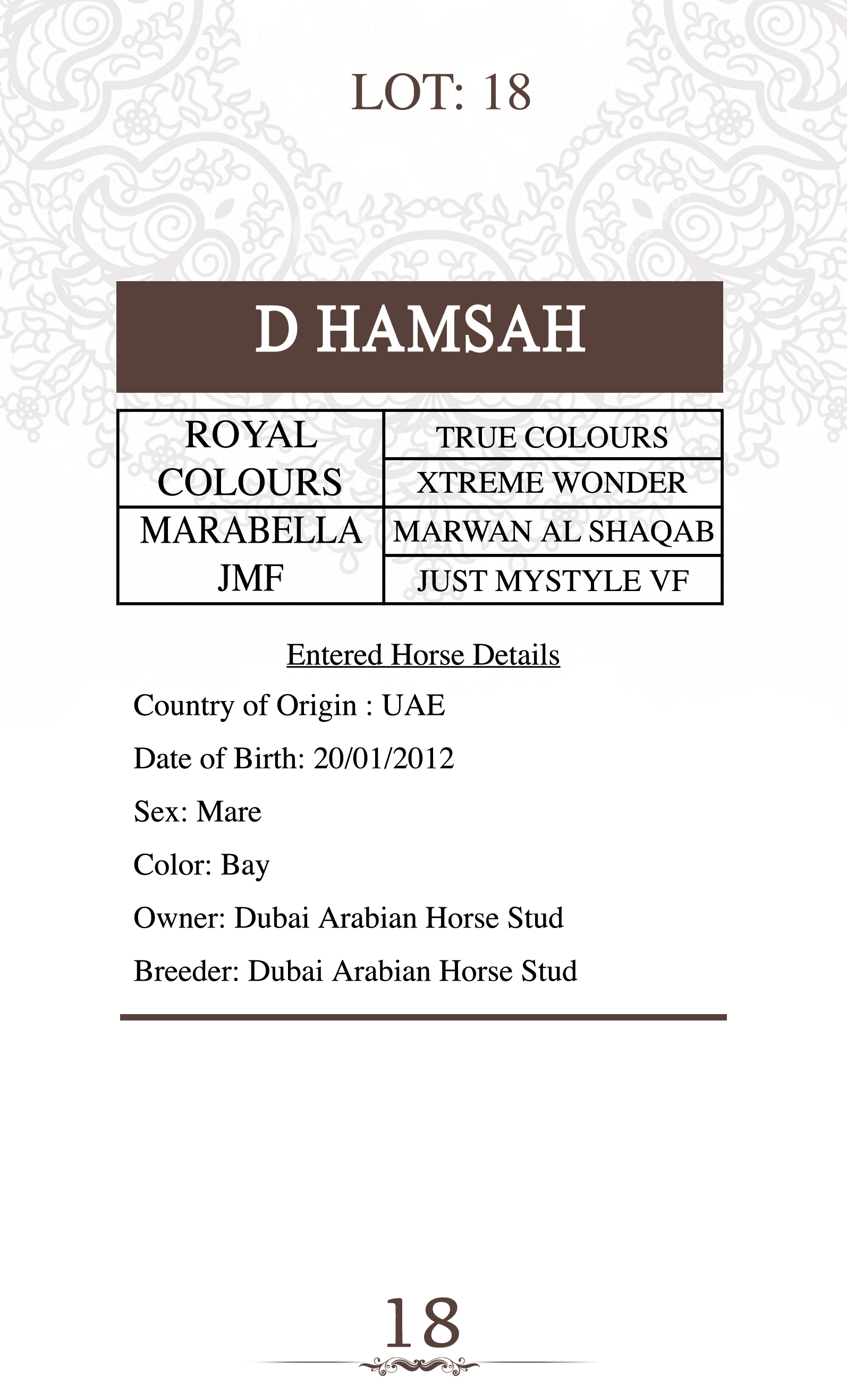 LOT: 18

D HAMSAH

| ROYAL COLOURS | TRUE COLOURS |
|---|---|
| | XTREME WONDER |
| MARABELLA JMF | MARWAN AL SHAQAB |
| | JUST MYSTYLE VF |

Entered Horse Details

Country of Origin : UAE

Date of Birth: 20/01/2012

Sex: Mare

Color: Bay

Owner: Dubai Arabian Horse Stud

Breeder: Dubai Arabian Horse Stud

18